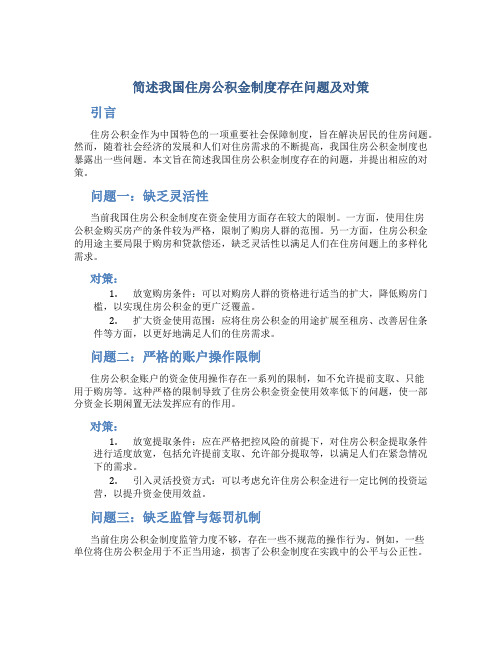 简述我国住房公积金制度存在问题及对策

引言

住房公积金作为中国特色的一项重要社会保障制度，旨在解决居民的住房问题。然而，随着社会经济的发展和人们对住房需求的不断提高，我国住房公积金制度也暴露出一些问题。本文旨在简述我国住房公积金制度存在的问题，并提出相应的对策。

问题一：缺乏灵活性

当前我国住房公积金制度在资金使用方面存在较大的限制。一方面，使用住房公积金购买房产的条件较为严格，限制了购房人群的范围。另一方面，住房公积金的用途主要局限于购房和贷款偿还，缺乏灵活性以满足人们在住房问题上的多样化需求。

对策：

1. 放宽购房条件：可以对购房人群的资格进行适当的扩大，降低购房门槛，以实现住房公积金的更广泛覆盖。
2. 扩大资金使用范围：应将住房公积金的用途扩展至租房、改善居住条件等方面，以更好地满足人们的住房需求。

问题二：严格的账户操作限制

住房公积金账户的资金使用操作存在一系列的限制，如不允许提前支取、只能用于购房等。这种严格的限制导致了住房公积金资金使用效率低下的问题，使一部分资金长期闲置无法发挥应有的作用。

对策：

1. 放宽提取条件：应在严格把控风险的前提下，对住房公积金提取条件进行适度放宽，包括允许提前支取、允许部分提取等，以满足人们在紧急情况下的需求。
2. 引入灵活投资方式：可以考虑允许住房公积金进行一定比例的投资运营，以提升资金使用效益。

问题三：缺乏监管与惩罚机制

当前住房公积金制度监管力度不够，存在一些不规范的操作行为。例如，一些单位将住房公积金用于不正当用途，损害了公积金制度在实践中的公平与公正性。